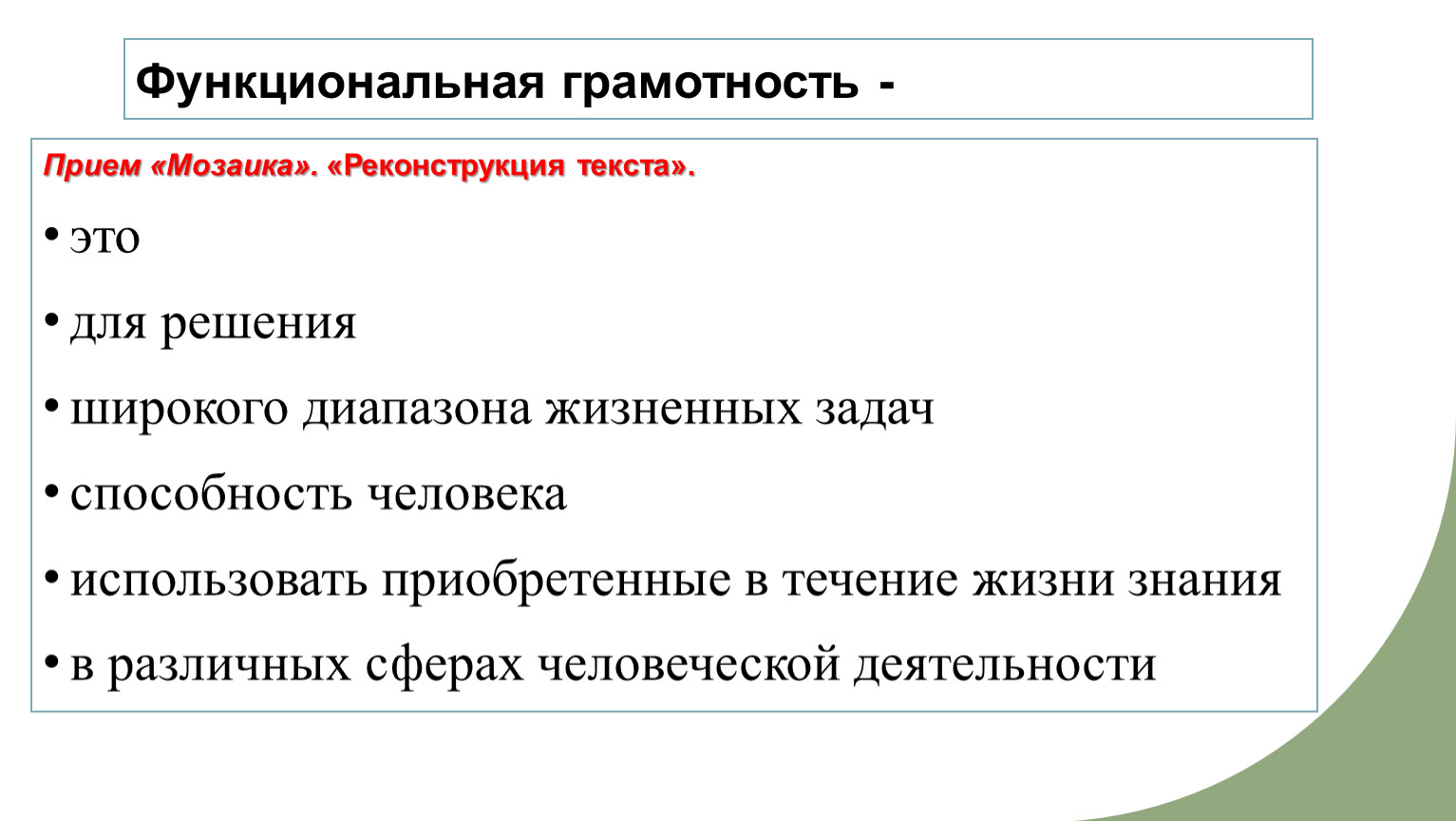 Функциональная грамотность -

Прием «Мозаика». «Реконструкция текста».

• это
• для решения
• широкого диапазона жизненных задач
• способность человека
• использовать приобретенные в течение жизни знания
• в различных сферах человеческой деятельности